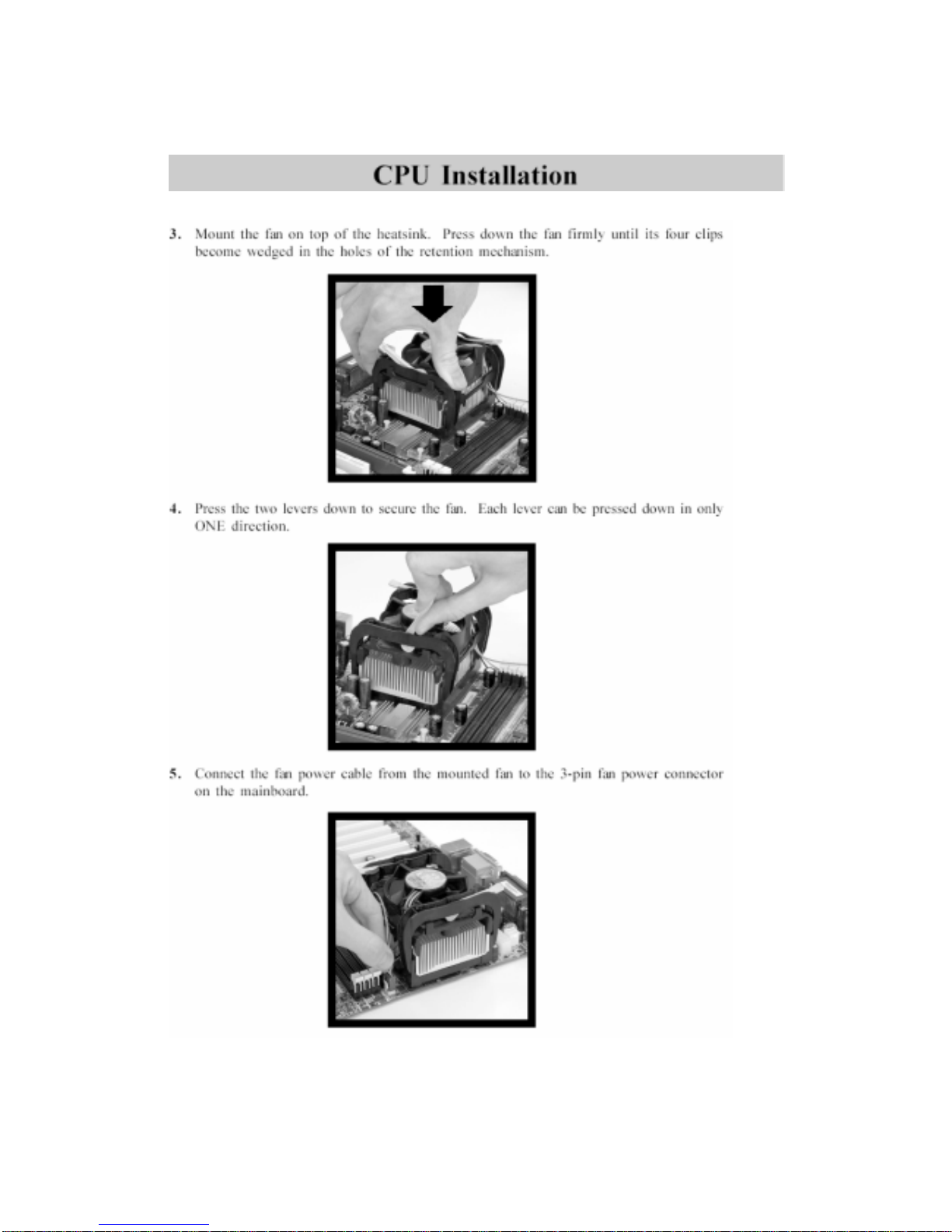 CPU Installation

3. Mount the fan on top of the heatsink. Press down the fan firmly until its four clips become wedged in the holes of the retention mechanism.

4. Press the two levers down to secure the fan. Each lever can be pressed down in only ONE direction.

5. Connect the fan power cable from the mounted fan to the 3-pin fan power connector on the mainboard.